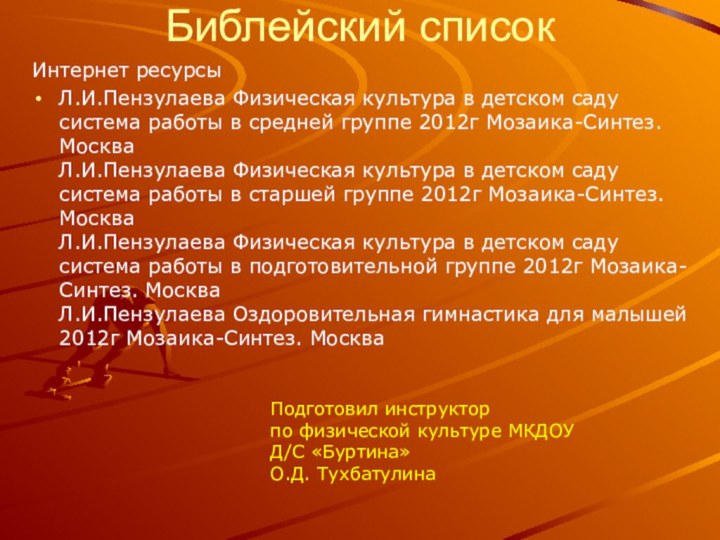 Библейский список

Интернет ресурсы

• Л.И.Пензулаева Физическая культура в детском саду система работы в средней группе 2012г Мозаика-Синтез. Москва
Л.И.Пензулаева Физическая культура в детском саду система работы в старшей группе 2012г Мозаика-Синтез. Москва
Л.И.Пензулаева Физическая культура в детском саду система работы в подготовительной группе 2012г Мозаика-Синтез. Москва
Л.И.Пензулаева Оздоровительная гимнастика для малышей 2012г Мозаика-Синтез. Москва

Подготовил инструктор
по физической культуре МКДОУ
Д/С «Буртина»
О.Д. Тухбатулина